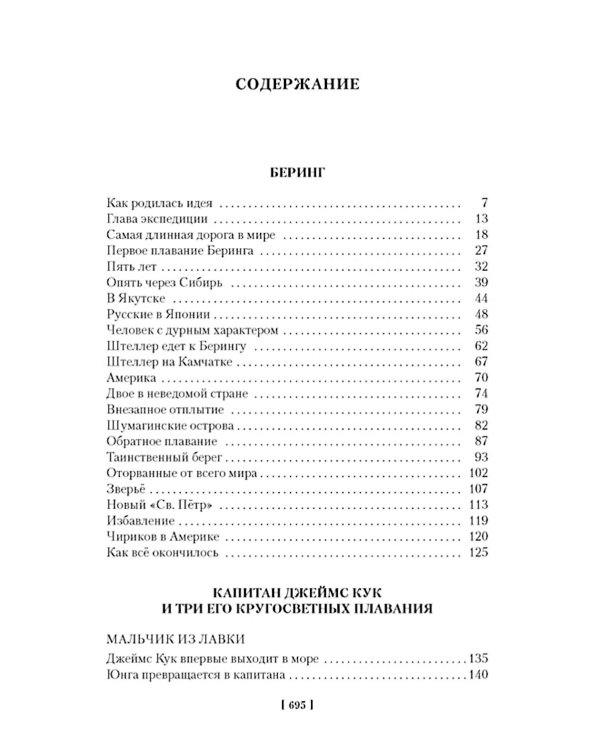 СОДЕРЖАНИЕ

БЕРИНГ

Как родилась идея 7
Глава экспедиции 13
Самая длинная дорога в мире 18
Первое плавание Беринга 27
Пять лет 32
Опять через Сибирь 39
В Якутске 44
Русские в Японии 48
Человек с дурным характером 56
Штеллер едет к Берингу 62
Штеллер на Камчатке 67
Америка 70
Двое в неведомой стране 74
Внезапное отплытие 79
Шумагинские острова 82
Обратное плавание 87
Таинственный берег 93
Оторванные от всего мира 102
Зверьё 107
Новый «Св. Пётр» 113
Избавление 119
Чириков в Америке 120
Как всё окончилось 125

КАПИТАН ДЖЕЙМС КУК
И ТРИ ЕГО КРУГОСВЕТНЫХ ПЛАВАНИЯ

МАЛЬЧИК ИЗ ЛАВКИ

Джеймс Кук впервые выходит в море 135
Юнга превращается в капитана 140

[ 695 ]